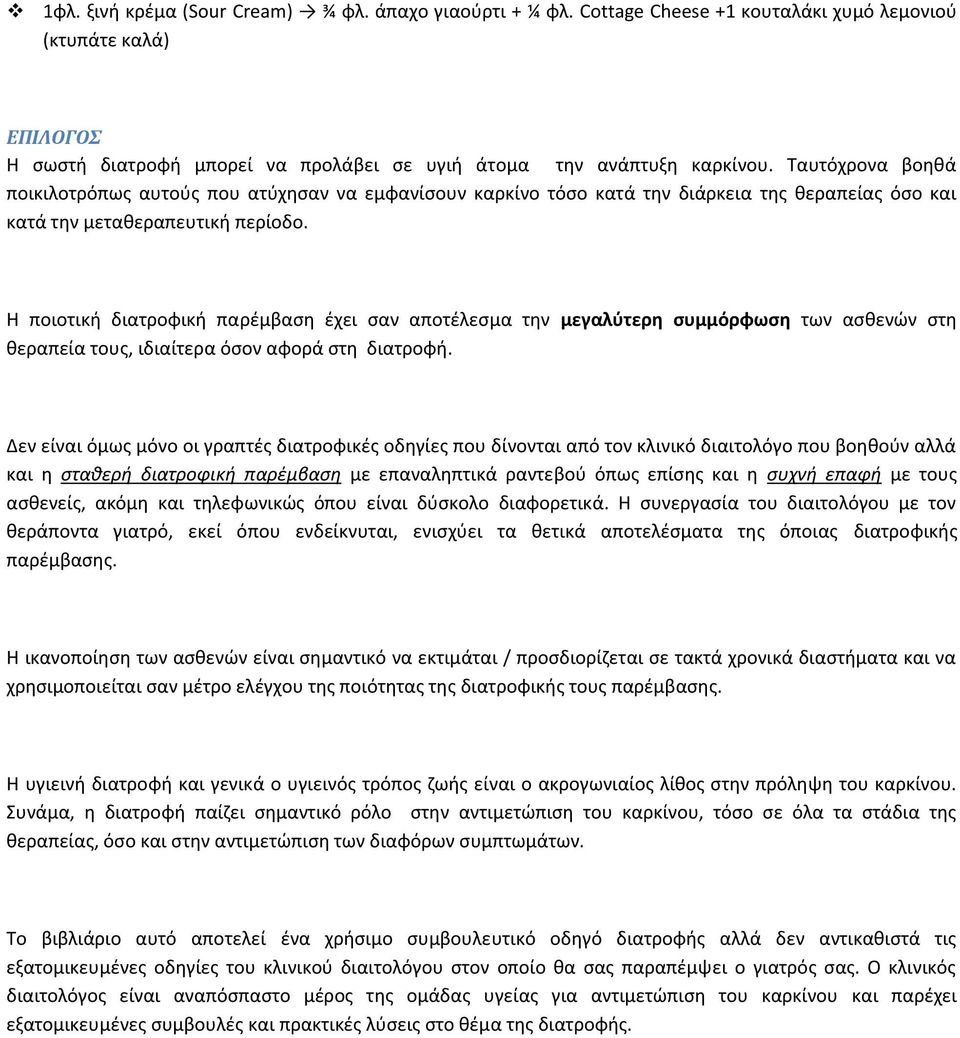 ❖ 1φλ. ξινή κρέμα (Sour Cream) → ¾ φλ. άπαχο γιαούρτι + ¼ φλ. Cottage Cheese +1 κουταλάκι χυμό λεμονιού (κτυπάτε καλά)

ΕΠΙΛΟΓΟΣ
Η σωστή διατροφή μπορεί να προλάβει σε υγιή άτομα την ανάπτυξη καρκίνου. Ταυτόχρονα βοηθά ποικιλοτρόπως αυτούς που ατύχησαν να εμφανίσουν καρκίνο τόσο κατά την διάρκεια της θεραπείας όσο και κατά την μεταθεραπευτική περίοδο.

Η ποιοτική διατροφική παρέμβαση έχει σαν αποτέλεσμα την μεγαλύτερη συμμόρφωση των ασθενών στη θεραπεία τους, ιδιαίτερα όσον αφορά στη διατροφή.

Δεν είναι όμως μόνο οι γραπτές διατροφικές οδηγίες που δίνονται από τον κλινικό διαιτολόγο που βοηθούν αλλά και η σταθερή διατροφική παρέμβαση με επαναληπτικά ραντεβού όπως επίσης και η συχνή επαφή με τους ασθενείς, ακόμη και τηλεφωνικώς όπου είναι δύσκολο διαφορετικά. Η συνεργασία του διαιτολόγου με τον θεράποντα γιατρό, εκεί όπου ενδείκνυται, ενισχύει τα θετικά αποτελέσματα της όποιας διατροφικής παρέμβασης.

Η ικανοποίηση των ασθενών είναι σημαντικό να εκτιμάται / προσδιορίζεται σε τακτά χρονικά διαστήματα και να χρησιμοποιείται σαν μέτρο ελέγχου της ποιότητας της διατροφικής τους παρέμβασης.

Η υγιεινή διατροφή και γενικά ο υγιεινός τρόπος ζωής είναι ο ακρογωνιαίος λίθος στην πρόληψη του καρκίνου. Συνάμα, η διατροφή παίζει σημαντικό ρόλο στην αντιμετώπιση του καρκίνου, τόσο σε όλα τα στάδια της θεραπείας, όσο και στην αντιμετώπιση των διαφόρων συμπτωμάτων.

Το βιβλιάριο αυτό αποτελεί ένα χρήσιμο συμβουλευτικό οδηγό διατροφής αλλά δεν αντικαθιστά τις εξατομικευμένες οδηγίες του κλινικού διαιτολόγου στον οποίο θα σας παραπέμψει ο γιατρός σας. Ο κλινικός διαιτολόγος είναι αναπόσπαστο μέρος της ομάδας υγείας για αντιμετώπιση του καρκίνου και παρέχει εξατομικευμένες συμβουλές και πρακτικές λύσεις στο θέμα της διατροφής.